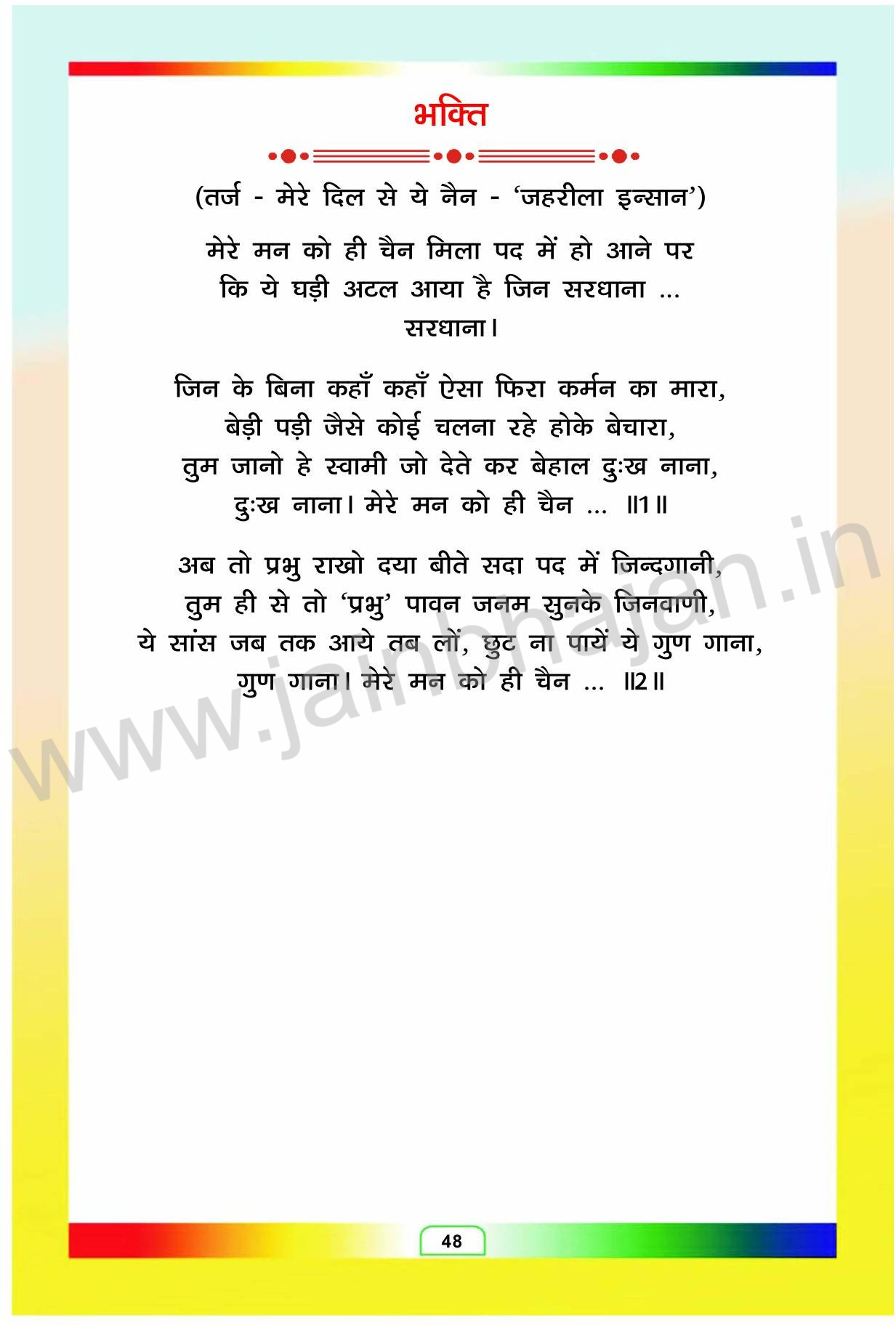 भक्ति

(तर्ज - मेरे दिल से ये नैन - 'जहरीला इन्सान')

मेरे मन को ही चैन मिला पद में हो आने पर
कि ये घड़ी अटल आया है जिन सरधाना ...
सरधाना।

जिन के बिना कहाँ कहाँ ऐसा फिरा कर्मन का मारा,
बेड़ी पड़ी जैसे कोई चलना रहे होके बेचारा,
तुम जानो हे स्वामी जो देते कर बेहाल दुःख नाना,
दुःख नाना। मेरे मन को ही चैन ... ॥1॥

अब तो प्रभु राखो दया बीते सदा पद में जिन्दगानी,
तुम ही से तो 'प्रभु' पावन जनम सुनके जिनवाणी,
ये सांस जब तक आये तब लों, छुट ना पायें ये गुण गाना,
गुण गाना। मेरे मन को ही चैन ... ॥2॥

www.jainbhajan.in

48